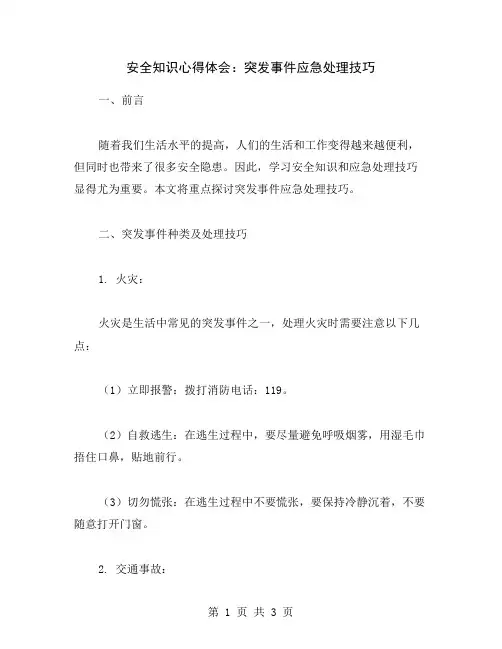 安全知识心得体会：突发事件应急处理技巧

一、前言

随着我们生活水平的提高，人们的生活和工作变得越来越便利，但同时也带来了很多安全隐患。因此，学习安全知识和应急处理技巧显得尤为重要。本文将重点探讨突发事件应急处理技巧。

二、突发事件种类及处理技巧

1. 火灾：

火灾是生活中常见的突发事件之一，处理火灾时需要注意以下几点：

（1）立即报警：拨打消防电话：119。

（2）自救逃生：在逃生过程中，要尽量避免呼吸烟雾，用湿毛巾捂住口鼻，贴地前行。

（3）切勿慌张：在逃生过程中不要慌张，要保持冷静沉着，不要随意打开门窗。

2. 交通事故：

第 1 页 共 3 页